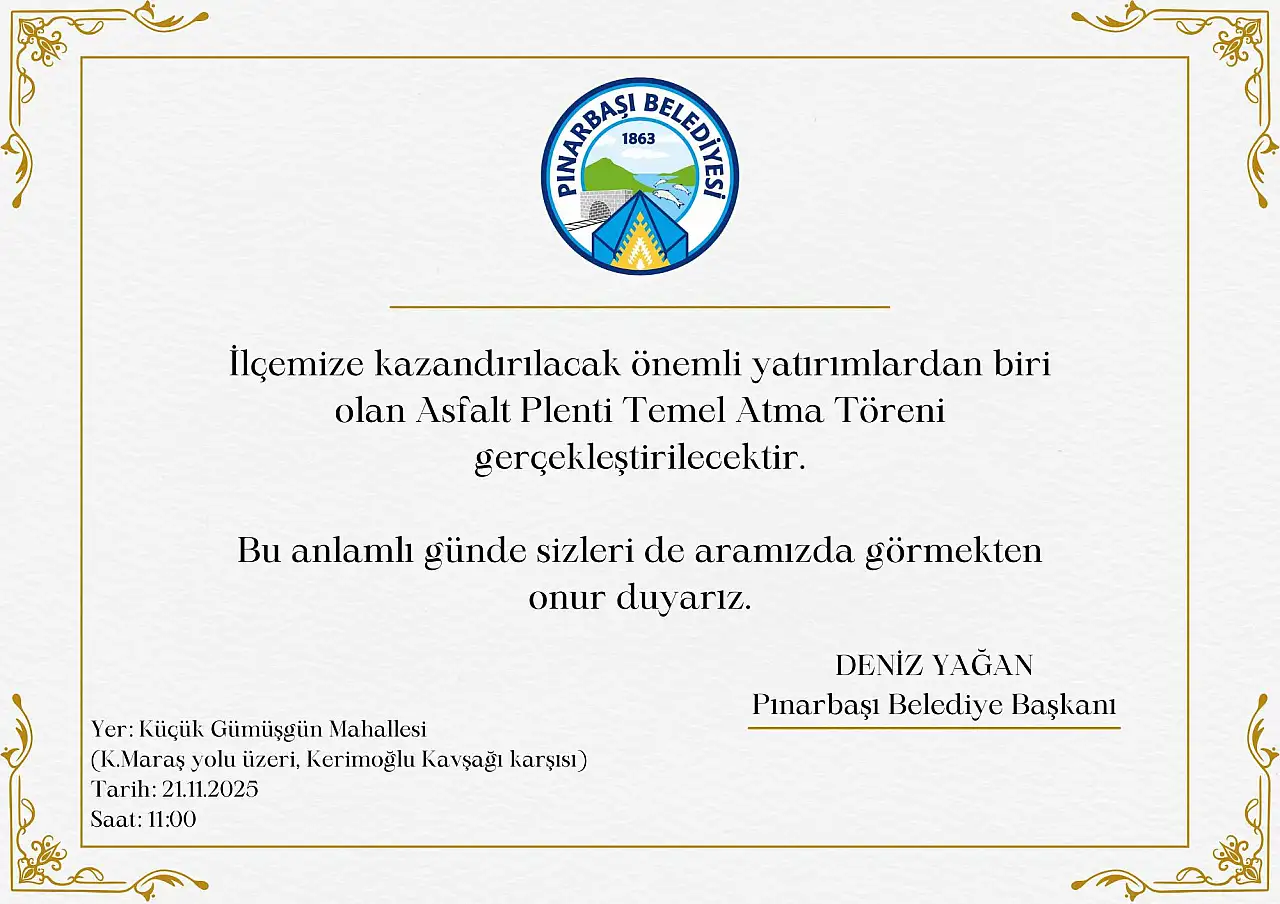 PINARBAŞI BELEDİYESİ
1863

İlçemize kazandırılacak önemli yatırımlardan biri olan Asfalt Plenti Temel Atma Töreni gerçekleştirilecektir.

Bu anlamlı günde sizleri de aramızda görmekten onur duyarız.

DENİZ YAĞAN
Pınarbaşı Belediye Başkanı

Yer: Küçük Gümüşgün Mahallesi
(K.Maraş yolu üzeri, Kerimoğlu Kavşağı karşısı)
Tarih: 21.11.2025
Saat: 11:00